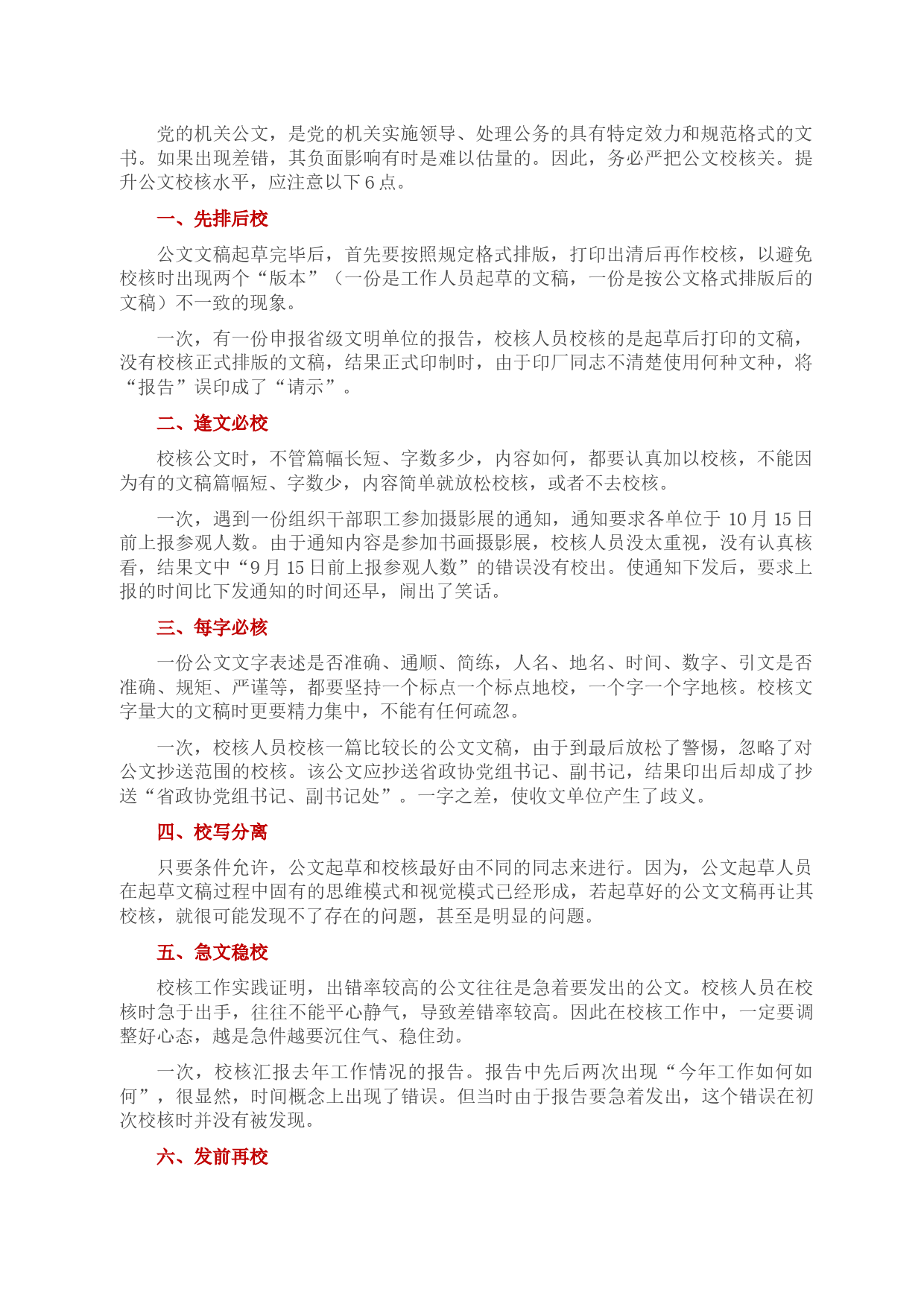 党的机关公文，是党的机关实施领导、处理公务的具有特定效力和规范格式的文书。如果出现差错，其负面影响有时是难以估量的。因此，务必严把公文校核关。提升公文校核水平，应注意以下 6 点。

一、先排后校

公文文稿起草完毕后，首先要按照规定格式排版，打印出清后再作校核，以避免校核时出现两个“版本”（一份是工作人员起草的文稿，一份是按公文格式排版后的文稿）不一致的现象。

一次，有一份申报省级文明单位的报告，校核人员校核的是起草后打印的文稿，没有校核正式排版的文稿，结果正式印制时，由于印厂同志不清楚使用何种文种，将“报告”误印成了“请示”。

二、逢文必校

校核公文时，不管篇幅长短、字数多少，内容如何，都要认真加以校核，不能因为有的文稿篇幅短、字数少，内容简单就放松校核，或者不去校核。

一次，遇到一份组织干部职工参加摄影展的通知，通知要求各单位于 10 月 15 日前上报参观人数。由于通知内容是参加书画摄影展，校核人员没太重视，没有认真核看，结果文中“9 月 15 日前上报参观人数”的错误没有校出。使通知下发后，要求上报的时间比下发通知的时间还早，闹出了笑话。

三、每字必核

一份公文文字表述是否准确、通顺、简练，人名、地名、时间、数字、引文是否准确、规矩、严谨等，都要坚持一个标点一个标点地校，一个字一个字地核。校核文字量大的文稿时更要精力集中，不能有任何疏忽。

一次，校核人员校核一篇比较长的公文文稿，由于到最后放松了警惕，忽略了对公文抄送范围的校核。该公文应抄送省政协党组书记、副书记，结果印出后却成了抄送“省政协党组书记、副书记处”。一字之差，使收文单位产生了歧义。

四、校写分离

只要条件允许，公文起草和校核最好由不同的同志来进行。因为，公文起草人员在起草文稿过程中固有的思维模式和视觉模式已经形成，若起草好的公文文稿再让其校核，就很可能发现不了存在的问题，甚至是明显的问题。

五、急文稳校

校核工作实践证明，出错率较高的公文往往是急着要发出的公文。校核人员在校核时急于出手，往往不能平心静气，导致差错率较高。因此在校核工作中，一定要调整好心态，越是急件越要沉住气、稳住劲。

一次，校核汇报去年工作情况的报告。报告中先后两次出现“今年工作如何如何”，很显然，时间概念上出现了错误。但当时由于报告要急着发出，这个错误在初次校核时并没有被发现。

六、发前再校